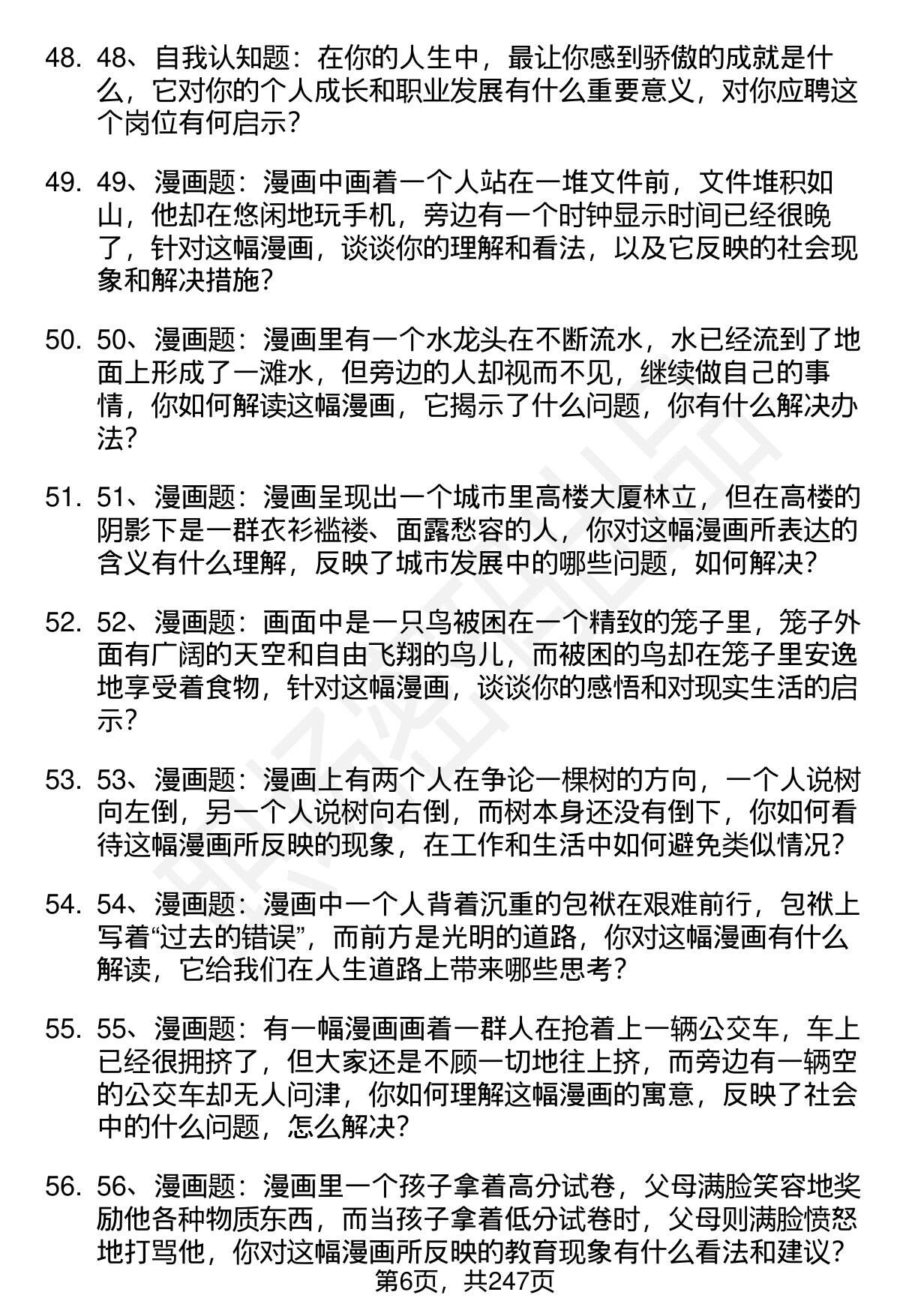 48. 48、自我认知题：在你的人生中，最让你感到骄傲的成就是什么，它对你的个人成长和职业发展有什么重要意义，对你应聘这个岗位有何启示？

49. 49、漫画题：漫画中画着一个人站在一堆文件前，文件堆积如山，他却在悠闲地玩手机，旁边有一个时钟显示时间已经很晚了，针对这幅漫画，谈谈你的理解和看法，以及它反映的社会现象和解决措施？

50. 50、漫画题：漫画里有一个水龙头在不断流水，水已经流到了地面上形成了一滩水，但旁边的人却视而不见，继续做自己的事情，你如何解读这幅漫画，它揭示了什么问题，你有什么解决办法？

51. 51、漫画题：漫画呈现出一个城市里高楼大厦林立，但在高楼的阴影下是一群衣衫褴褛、面露愁容的人，你对这幅漫画所表达的含义有什么理解，反映了城市发展中的哪些问题，如何解决？

52. 52、漫画题：画面中是一只鸟被困在一个精致的笼子里，笼子外面有广阔的天空和自由飞翔的鸟儿，而被困的鸟却在笼子里安逸地享受着食物，针对这幅漫画，谈谈你的感悟和对现实生活的启示？

53. 53、漫画题：漫画上有两个人在争论一棵树的方向，一个人说树向左倒，另一个人说树向右倒，而树本身还没有倒下，你如何看待这幅漫画所反映的现象，在工作和生活中如何避免类似情况？

54. 54、漫画题：漫画中一个人背着沉重的包袱在艰难前行，包袱上写着“过去的错误”，而前方是光明的道路，你对这幅漫画有什么解读，它给我们在人生道路上带来哪些思考？

55. 55、漫画题：有一幅漫画画着一群人在抢着上一辆公交车，车上已经很拥挤了，但大家还是不顾一切地往上挤，而旁边有一辆空的公交车却无人问津，你如何理解这幅漫画的寓意，反映了社会中的什么问题，怎么解决？

56. 56、漫画题：漫画里一个孩子拿着高分试卷，父母满脸笑容地奖励他各种物质东西，而当孩子拿着低分试卷时，父母则满脸愤怒地打骂他，你对这幅漫画所反映的教育现象有什么看法和建议？

第6页，共247页